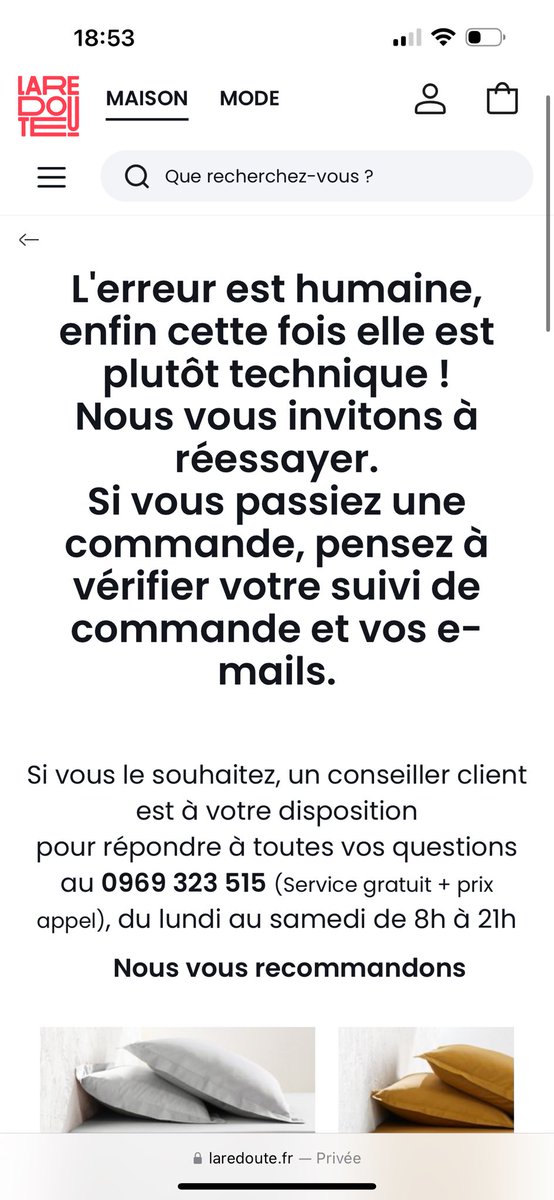 18:53

LA REDOUTE

MAISON MODE

Que recherchez-vous ?

L'erreur est humaine, enfin cette fois elle est plutôt technique !
Nous vous invitons à réessayer.
Si vous passiez une commande, pensez à vérifier votre suivi de commande et vos e-mails.

Si vous le souhaitez, un conseiller client est à votre disposition
pour répondre à toutes vos questions au 0969 323 515 (Service gratuit + prix appel), du lundi au samedi de 8h à 21h

Nous vous recommandons

laredoute.fr — Privée